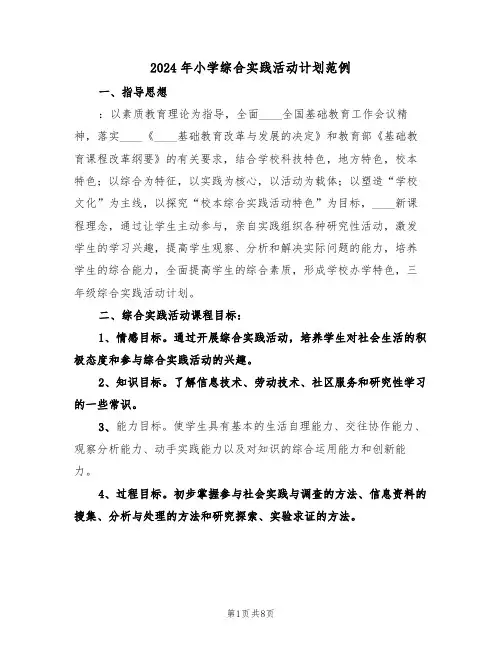 2024年小学综合实践活动计划范例

一、指导思想

：以素质教育理论为指导，全面____全国基础教育工作会议精神，落实____《____基础教育改革与发展的决定》和教育部《基础教育课程改革纲要》的有关要求，结合学校科技特色，地方特色，校本特色；以综合为特征，以实践为核心，以活动为载体；以塑造“学校文化”为主线，以探究“校本综合实践活动特色”为目标，____新课程理念，通过让学生主动参与，亲自实践组织各种研究性活动，激发学生的学习兴趣，提高学生观察、分析和解决实际问题的能力，培养学生的综合能力，全面提高学生的综合素质，形成学校办学特色，三年级综合实践活动计划。

二、综合实践活动课程目标：

1、情感目标。通过开展综合实践活动，培养学生对社会生活的积极态度和参与综合实践活动的兴趣。

2、知识目标。了解信息技术、劳动技术、社区服务和研究性学习的一些常识。

3、能力目标。使学生具有基本的生活自理能力、交往协作能力、观察分析能力、动手实践能力以及对知识的综合运用能力和创新能力。

4、过程目标。初步掌握参与社会实践与调查的方法、信息资料的搜集、分析与处理的方法和研究探索、实验求证的方法。

第1页 共8页